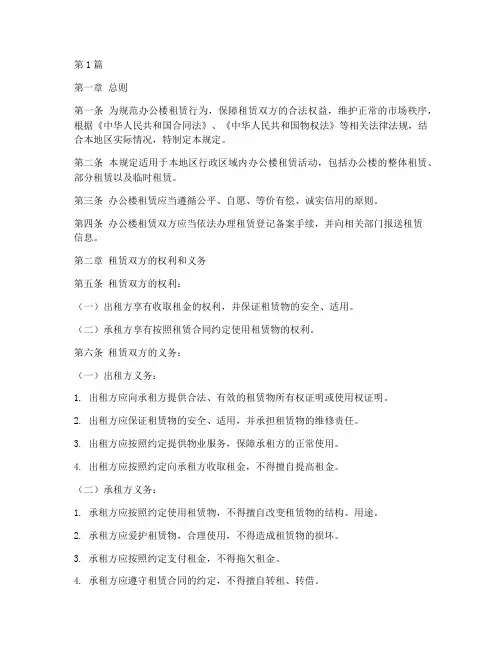 第1篇

第一章 总则

第一条 为规范办公楼租赁行为，保障租赁双方的合法权益，维护正常的市场秩序，根据《中华人民共和国合同法》、《中华人民共和国物权法》等相关法律法规，结合本地区实际情况，特制定本规定。

第二条 本规定适用于本地区行政区域内办公楼租赁活动，包括办公楼的整体租赁、部分租赁以及临时租赁。

第三条 办公楼租赁应当遵循公平、自愿、等价有偿、诚实信用的原则。

第四条 办公楼租赁双方应当依法办理租赁登记备案手续，并向相关部门报送租赁信息。

第二章 租赁双方的权利和义务

第五条 租赁双方的权利：

（一）出租方享有收取租金的权利，并保证租赁物的安全、适用。

（二）承租方享有按照租赁合同约定使用租赁物的权利。

第六条 租赁双方的义务：

（一）出租方义务：

1. 出租方应向承租方提供合法、有效的租赁物所有权证明或使用权证明。

2. 出租方应保证租赁物的安全、适用，并承担租赁物的维修责任。

3. 出租方应按照约定提供物业服务，保障承租方的正常使用。

4. 出租方应按照约定向承租方收取租金，不得擅自提高租金。

（二）承租方义务：

1. 承租方应按照约定使用租赁物，不得擅自改变租赁物的结构、用途。

2. 承租方应爱护租赁物，合理使用，不得造成租赁物的损坏。

3. 承租方应按照约定支付租金，不得拖欠租金。

4. 承租方应遵守租赁合同的约定，不得擅自转租、转借。